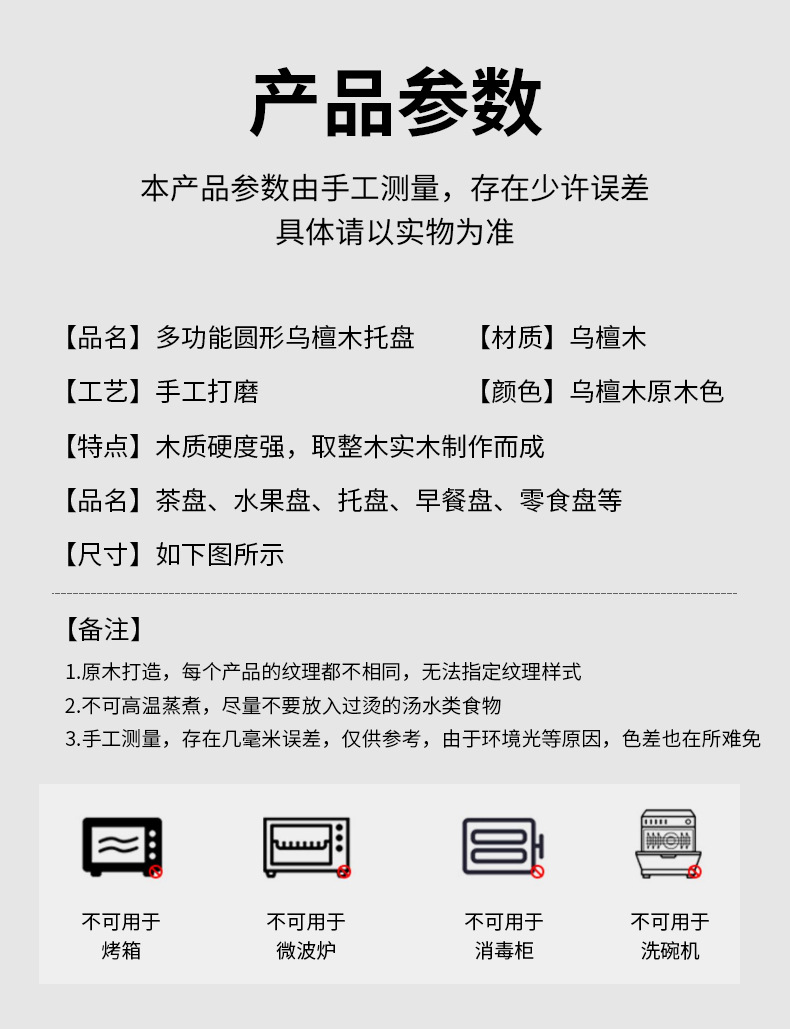 产品参数

本产品参数由手工测量，存在少许误差
具体请以实物为准

【品名】多功能圆形乌檀木托盘 【材质】乌檀木

【工艺】手工打磨 【颜色】乌檀木原木色

【特点】木质硬度强，取整木实木制作而成

【品名】茶盘、水果盘、托盘、早餐盘、零食盘等

【尺寸】如下图所示

【备注】

1.原木打造，每个产品的纹理都不相同，无法指定纹理样式

2.不可高温蒸煮，尽量不要放入过烫的汤水类食物

3.手工测量，存在几毫米误差，仅供参考，由于环境光等原因，色差也在所难免

不可用于
烤箱

不可用于
微波炉

不可用于
消毒柜

不可用于
洗碗机